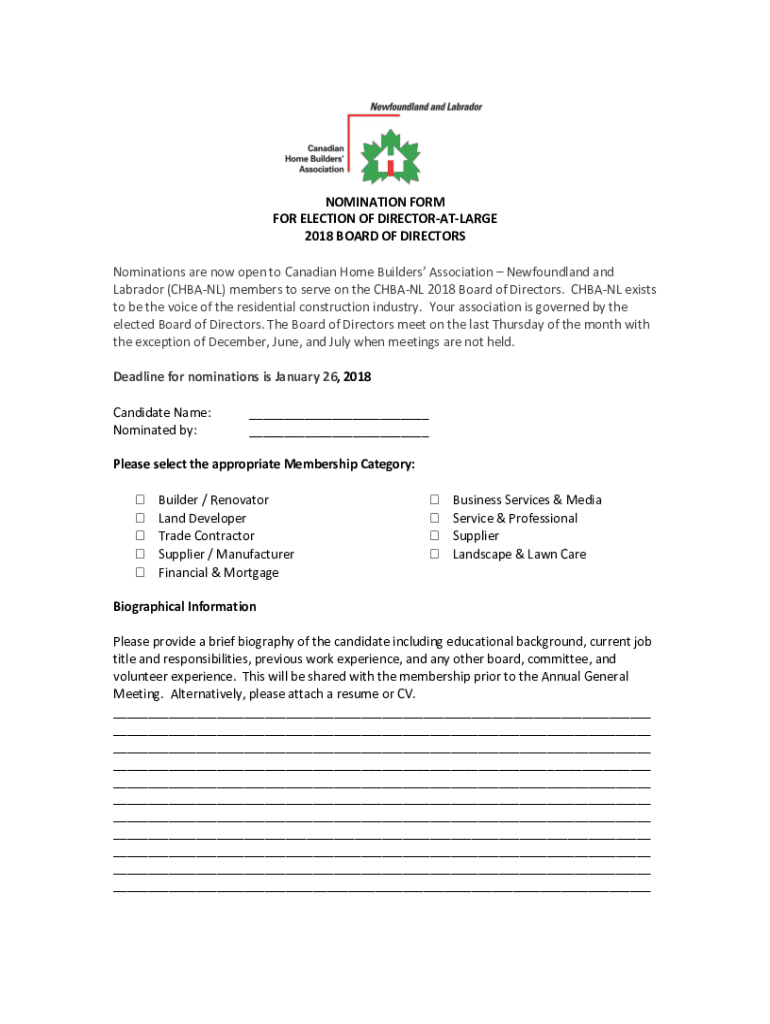 Newfoundland and Labrador
Canadian Home Builders' Association

NOMINATION FORM
FOR ELECTION OF DIRECTOR-AT-LARGE
2018 BOARD OF DIRECTORS

Nominations are now open to Canadian Home Builders' Association – Newfoundland and Labrador (CHBA-NL) members to serve on the CHBA-NL 2018 Board of Directors. CHBA-NL exists to be the voice of the residential construction industry. Your association is governed by the elected Board of Directors. The Board of Directors meet on the last Thursday of the month with the exception of December, June, and July when meetings are not held.

Deadline for nominations is January 26, 2018

Candidate Name: ________________________
Nominated by: ________________________

Please select the appropriate Membership Category:

☐ Builder / Renovator
☐ Land Developer
☐ Trade Contractor
☐ Supplier / Manufacturer
☐ Financial & Mortgage

☐ Business Services & Media
☐ Service & Professional
☐ Supplier
☐ Landscape & Lawn Care

Biographical Information

Please provide a brief biography of the candidate including educational background, current job title and responsibilities, previous work experience, and any other board, committee, and volunteer experience. This will be shared with the membership prior to the Annual General Meeting. Alternatively, please attach a resume or CV.
________________________________________________________________________
________________________________________________________________________
________________________________________________________________________
________________________________________________________________________
________________________________________________________________________
________________________________________________________________________
________________________________________________________________________
________________________________________________________________________
________________________________________________________________________
________________________________________________________________________
________________________________________________________________________